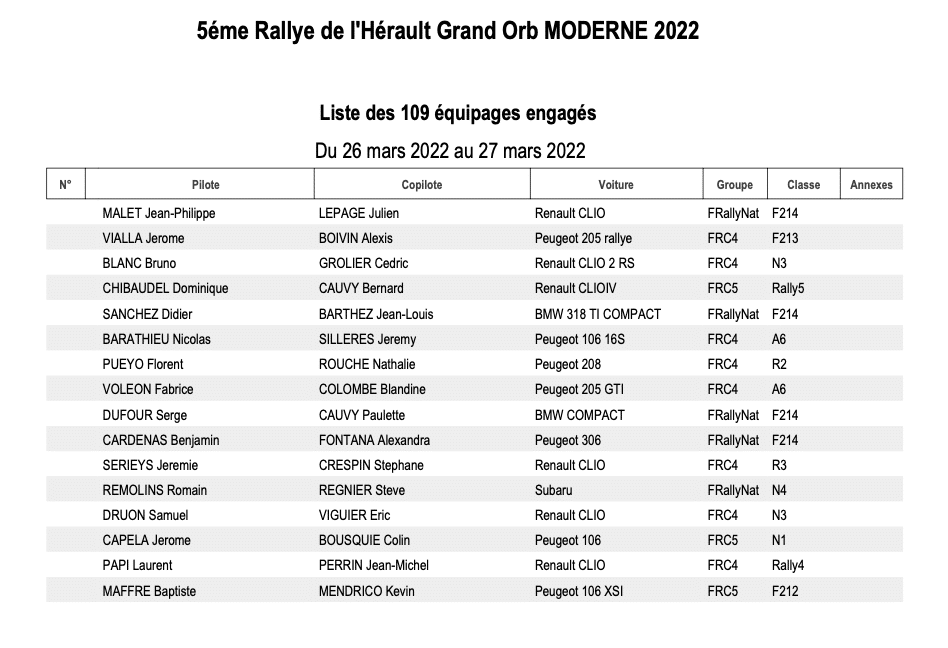 5éme Rallye de l'Hérault Grand Orb MODERNE 2022

Liste des 109 équipages engagés

Du 26 mars 2022 au 27 mars 2022

| N° | Pilote | Copilote | Voiture | Groupe | Classe | Annexes |
|---|---|---|---|---|---|---|
| | MALET Jean-Philippe | LEPAGE Julien | Renault CLIO | FRallyNat | F214 | |
| | VIALLA Jerome | BOIVIN Alexis | Peugeot 205 rallye | FRC4 | F213 | |
| | BLANC Bruno | GROLIER Cedric | Renault CLIO 2 RS | FRC4 | N3 | |
| | CHIBAUDEL Dominique | CAUVY Bernard | Renault CLIOIV | FRC5 | Rally5 | |
| | SANCHEZ Didier | BARTHEZ Jean-Louis | BMW 318 TI COMPACT | FRallyNat | F214 | |
| | BARATHIEU Nicolas | SILLERES Jeremy | Peugeot 106 16S | FRC4 | A6 | |
| | PUEYO Florent | ROUCHE Nathalie | Peugeot 208 | FRC4 | R2 | |
| | VOLEON Fabrice | COLOMBE Blandine | Peugeot 205 GTI | FRC4 | A6 | |
| | DUFOUR Serge | CAUVY Paulette | BMW COMPACT | FRallyNat | F214 | |
| | CARDENAS Benjamin | FONTANA Alexandra | Peugeot 306 | FRallyNat | F214 | |
| | SERIEYS Jeremie | CRESPIN Stephane | Renault CLIO | FRC4 | R3 | |
| | REMOLINS Romain | REGNIER Steve | Subaru | FRallyNat | N4 | |
| | DRUON Samuel | VIGUIER Eric | Renault CLIO | FRC4 | N3 | |
| | CAPELA Jerome | BOUSQUIE Colin | Peugeot 106 | FRC5 | N1 | |
| | PAPI Laurent | PERRIN Jean-Michel | Renault CLIO | FRC4 | Rally4 | |
| | MAFFRE Baptiste | MENDRICO Kevin | Peugeot 106 XSI | FRC5 | F212 | |